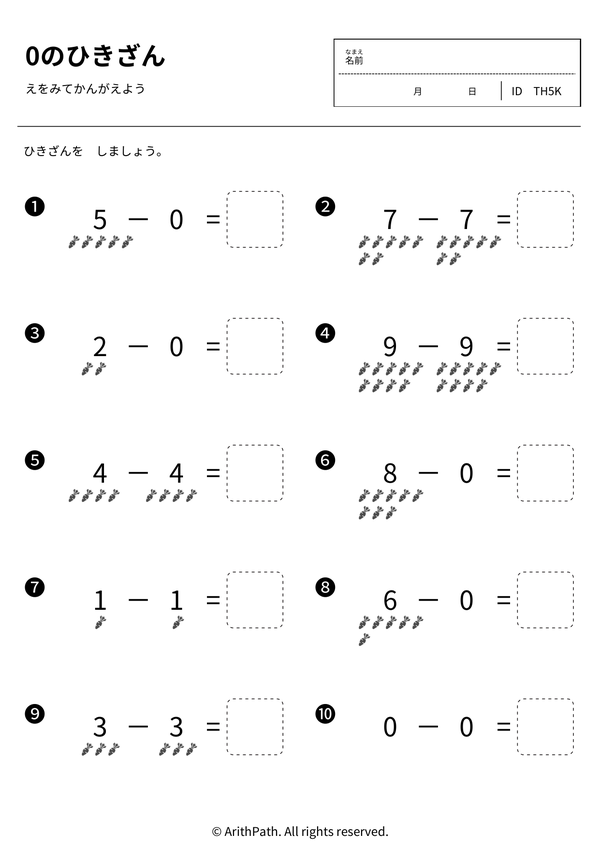 0のひきざん

えをみてかんがえよう

なまえ
名前

月　日　ID　TH5K

ひきざんを　しましょう。

❶ $5 - 0 =$

❷ $7 - 7 =$

❸ $2 - 0 =$

❹ $9 - 9 =$

❺ $4 - 4 =$

❻ $8 - 0 =$

❼ $1 - 1 =$

❽ $6 - 0 =$

❾ $3 - 3 =$

❿ $0 - 0 =$

© ArithPath. All rights reserved.